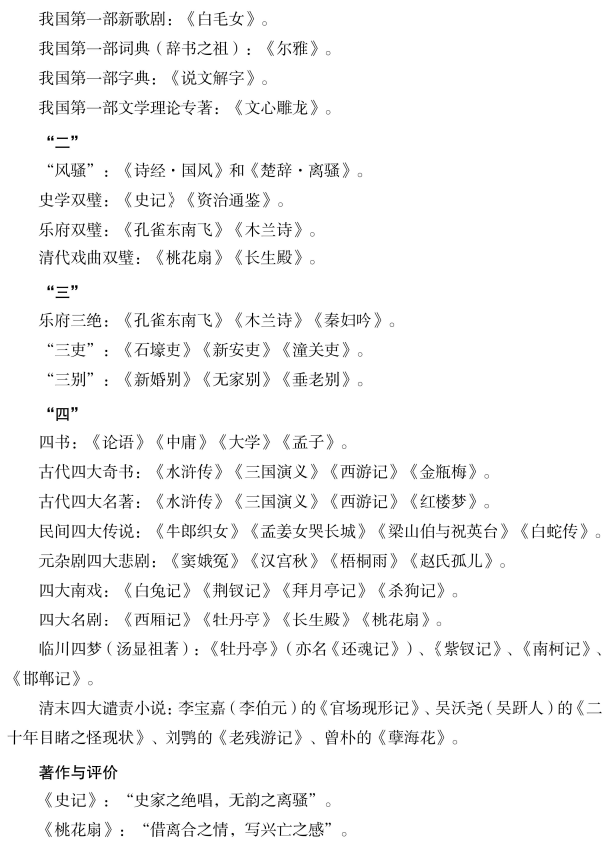 我国第一部新歌剧：《白毛女》。

我国第一部词典（辞书之祖）：《尔雅》。

我国第一部字典：《说文解字》。

我国第一部文学理论专著：《文心雕龙》。

“二”

“风骚”：《诗经·国风》和《楚辞·离骚》。

史学双璧：《史记》《资治通鉴》。

乐府双璧：《孔雀东南飞》《木兰诗》。

清代戏曲双璧：《桃花扇》《长生殿》。

“三”

乐府三绝：《孔雀东南飞》《木兰诗》《秦妇吟》。

“三吏”：《石壕吏》《新安吏》《潼关吏》。

“三别”：《新婚别》《无家别》《垂老别》。

“四”

四书：《论语》《中庸》《大学》《孟子》。

古代四大奇书：《水浒传》《三国演义》《西游记》《金瓶梅》。

古代四大名著：《水浒传》《三国演义》《西游记》《红楼梦》。

民间四大传说：《牛郎织女》《孟姜女哭长城》《梁山伯与祝英台》《白蛇传》。

元杂剧四大悲剧：《窦娥冤》《汉宫秋》《梧桐雨》《赵氏孤儿》。

四大南戏：《白兔记》《荆钗记》《拜月亭记》《杀狗记》。

四大名剧：《西厢记》《牡丹亭》《长生殿》《桃花扇》。

临川四梦（汤显祖著）：《牡丹亭》（亦名《还魂记》）、《紫钗记》、《南柯记》、《邯郸记》。

清末四大谴责小说：李宝嘉（李伯元）的《官场现形记》、吴沃尧（吴趼人）的《二十年目睹之怪现状》、刘鹗的《老残游记》、曾朴的《孽海花》。

著作与评价

《史记》：“史家之绝唱，无韵之离骚”。

《桃花扇》：“借离合之情，写兴亡之感”。